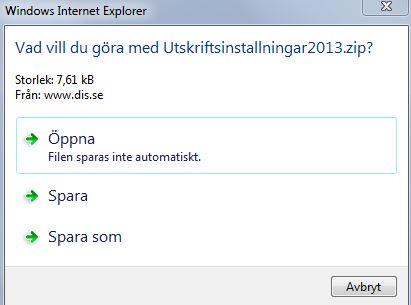 Windows Internet Explorer

Vad vill du göra med Utskriftsinstallningar2013.zip?

Storlek: 7,61 kB
Från: www.dis.se

Öppna
Filen sparas inte automatiskt.

Spara

Spara som

Avbryt